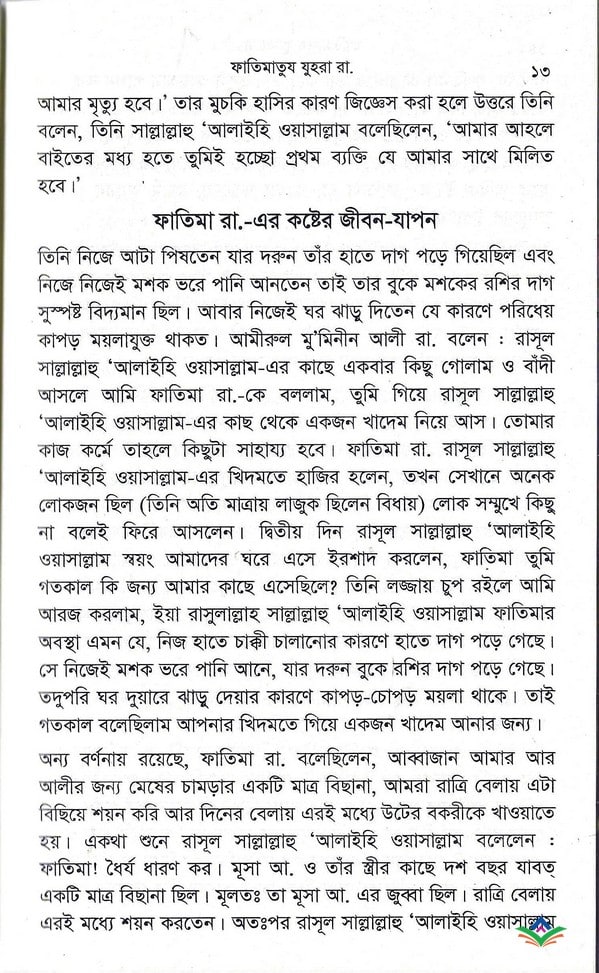 ফাতিমাতুয যুহরা রা.

১৩

আমার মৃত্যু হবে।' তার মুচকি হাসির কারণ জিজ্ঞেস করা হলে উত্তরে তিনি বলেন, তিনি সাল্লাল্লাহু 'আলাইহি ওয়াসাল্লাম বলেছিলেন, 'আমার আহলে বাইতের মধ্য হতে তুমিই হচ্ছো প্রথম ব্যক্তি যে আমার সাথে মিলিত হবে।'

ফাতিমা রা.-এর কষ্টের জীবন-যাপন

তিনি নিজে আটা পিষতেন যার দরুন তাঁর হাতে দাগ পড়ে গিয়েছিল এবং নিজে নিজেই মশক ভরে পানি আনতেন তাই তার বুকে মশকের রশির দাগ সুস্পষ্ট বিদ্যমান ছিল। আবার নিজেই ঘর ঝাড়ু দিতেন যে কারণে পরিধেয় কাপড় ময়লাযুক্ত থাকত। আমীরুল মু'মিনীন আলী রা. বলেন : রাসূল সাল্লাল্লাহু 'আলাইহি ওয়াসাল্লাম-এর কাছে একবার কিছু গোলাম ও বাঁদী আসলে আমি ফাতিমা রা.-কে বললাম, তুমি গিয়ে রাসূল সাল্লাল্লাহু 'আলাইহি ওয়াসাল্লাম-এর কাছ থেকে একজন খাদেম নিয়ে আস। তোমার কাজ কর্মে তাহলে কিছুটা সাহায্য হবে। ফাতিমা রা. রাসূল সাল্লাল্লাহু 'আলাইহি ওয়াসাল্লাম-এর খিদমতে হাজির হলেন, তখন সেখানে অনেক লোকজন ছিল (তিনি অতি মাত্রায় লাজুক ছিলেন বিধায়) লোক সম্মুখে কিছু না বলেই ফিরে আসলেন। দ্বিতীয় দিন রাসূল সাল্লাল্লাহু 'আলাইহি ওয়াসাল্লাম স্বয়ং আমাদের ঘরে এসে ইরশাদ করলেন, ফাতিমা তুমি গতকাল কি জন্য আমার কাছে এসেছিলে? তিনি লজ্জায় চুপ রইলে আমি আরজ করলাম, ইয়া রাসুলাল্লাহ সাল্লাল্লাহু 'আলাইহি ওয়াসাল্লাম ফাতিমার অবস্থা এমন যে, নিজ হাতে চাক্কী চালানোর কারণে হাতে দাগ পড়ে গেছে। সে নিজেই মশক ভরে পানি আনে, যার দরুন বুকে রশির দাগ পড়ে গেছে। তদুপরি ঘর দুয়ারে ঝাড়ু দেয়ার কারণে কাপড়-চোপড় ময়লা থাকে। তাই গতকাল বলেছিলাম আপনার খিদমতে গিয়ে একজন খাদেম আনার জন্য।

অন্য বর্ণনায় রয়েছে, ফাতিমা রা. বলেছিলেন, আব্বাজান আমার আর আলীর জন্য মেষের চামড়ার একটি মাত্র বিছানা, আমরা রাত্রি বেলায় এটা বিছিয়ে শয়ন করি আর দিনের বেলায় এরই মধ্যে উটের বকরীকে খাওয়াতে হয়। একথা শুনে রাসূল সাল্লাল্লাহু 'আলাইহি ওয়াসাল্লাম বললেন : ফাতিমা! ধৈর্য ধারণ কর। মূসা আ. ও তাঁর স্ত্রীর কাছে দশ বছর যাবত একটি মাত্র বিছানা ছিল। মূলতঃ তা মূসা আ. এর জুব্বা ছিল। রাত্রি বেলায় এরই মধ্যে শয়ন করতেন। অতঃপর রাসূল সাল্লাল্লাহু 'আলাইহি ওয়াসাল্লাম